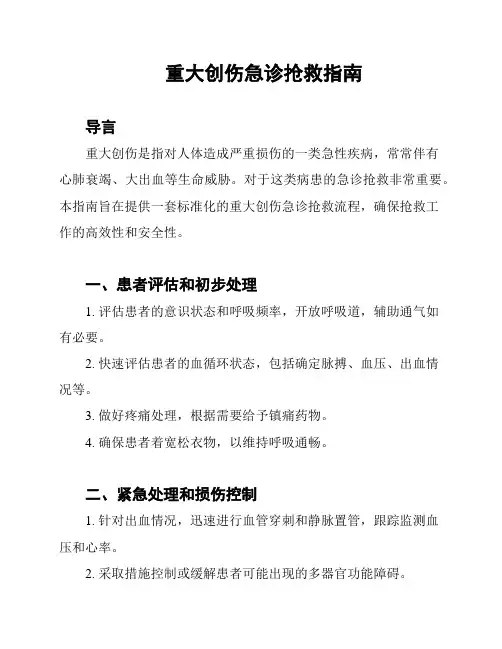 重大创伤急诊抢救指南

导言

重大创伤是指对人体造成严重损伤的一类急性疾病，常常伴有心肺衰竭、大出血等生命威胁。对于这类病患的急诊抢救非常重要。本指南旨在提供一套标准化的重大创伤急诊抢救流程，确保抢救工作的高效性和安全性。

一、患者评估和初步处理

1. 评估患者的意识状态和呼吸频率，开放呼吸道，辅助通气如有必要。

2. 快速评估患者的血循环状态，包括确定脉搏、血压、出血情况等。

3. 做好疼痛处理，根据需要给予镇痛药物。

4. 确保患者着宽松衣物，以维持呼吸通畅。

二、紧急处理和损伤控制

1. 针对出血情况，迅速进行血管穿刺和静脉置管，跟踪监测血压和心率。

2. 采取措施控制或缓解患者可能出现的多器官功能障碍。